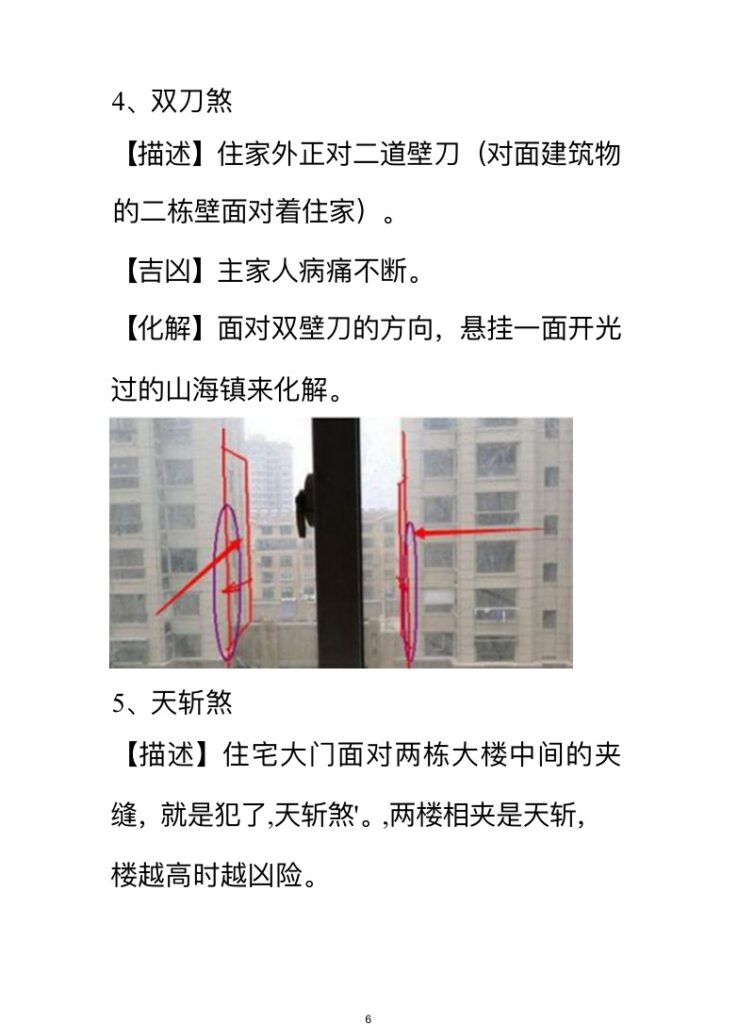 4、双刀煞

【描述】住家外正对二道壁刀（对面建筑物的二栋壁面对着住家）。

【吉凶】主家人病痛不断。

【化解】面对双壁刀的方向，悬挂一面开光过的山海镇来化解。

5、天斩煞

【描述】住宅大门面对两栋大楼中间的夹缝，就是犯了,天斩煞'。,两楼相夹是天斩，楼越高时越凶险。

6